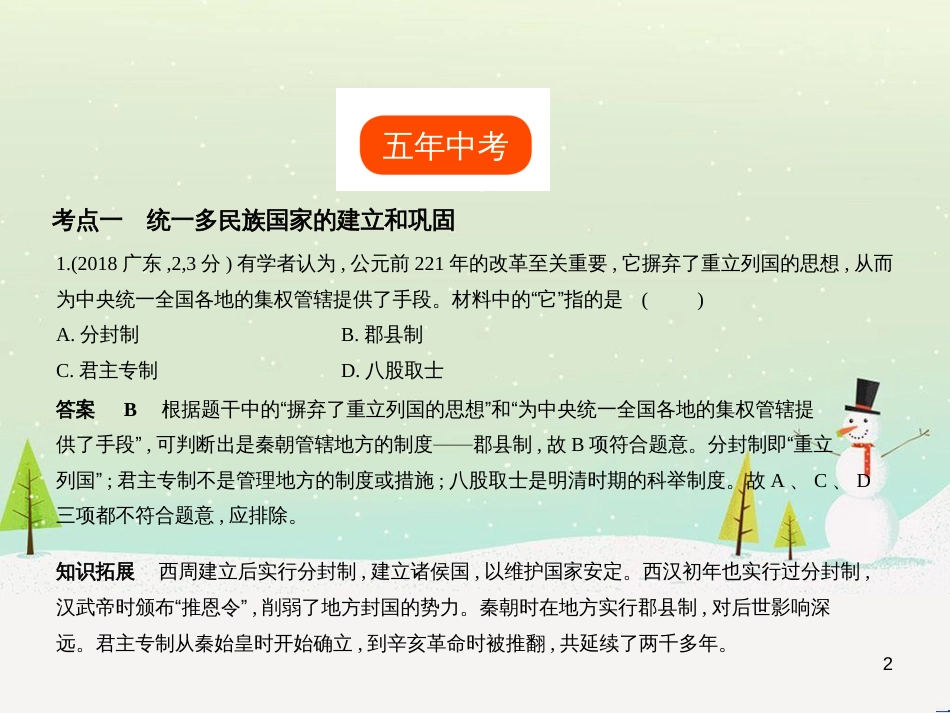 五年中考

考点一　统一多民族国家的建立和巩固

1.(2018 广东 ,2,3 分 ) 有学者认为 , 公元前 221 年的改革至关重要 , 它摒弃了重立列国的思想 , 从而为中央统一全国各地的集权管辖提供了手段。材料中的“它”指的是　(　　)

A. 分封制　　B. 郡县制

C. 君主专制　　D. 八股取士

答案　B　根据题干中的“摒弃了重立列国的思想”和“为中央统一全国各地的集权管辖提供了手段” , 可判断出是秦朝管辖地方的制度——郡县制 , 故 B 项符合题意。分封制即“重立列国” ; 君主专制不是管理地方的制度或措施 ; 八股取士是明清时期的科举制度。故 A 、 C 、 D 三项都不符合题意 , 应排除。

知识拓展　西周建立后实行分封制 , 建立诸侯国 , 以维护国家安定。西汉初年也实行过分封制 , 汉武帝时颁布“推恩令” , 削弱了地方封国的势力。秦朝时在地方实行郡县制 , 对后世影响深远。君主专制从秦始皇时开始确立 , 到辛亥革命时被推翻 , 共延续了两千多年。

2